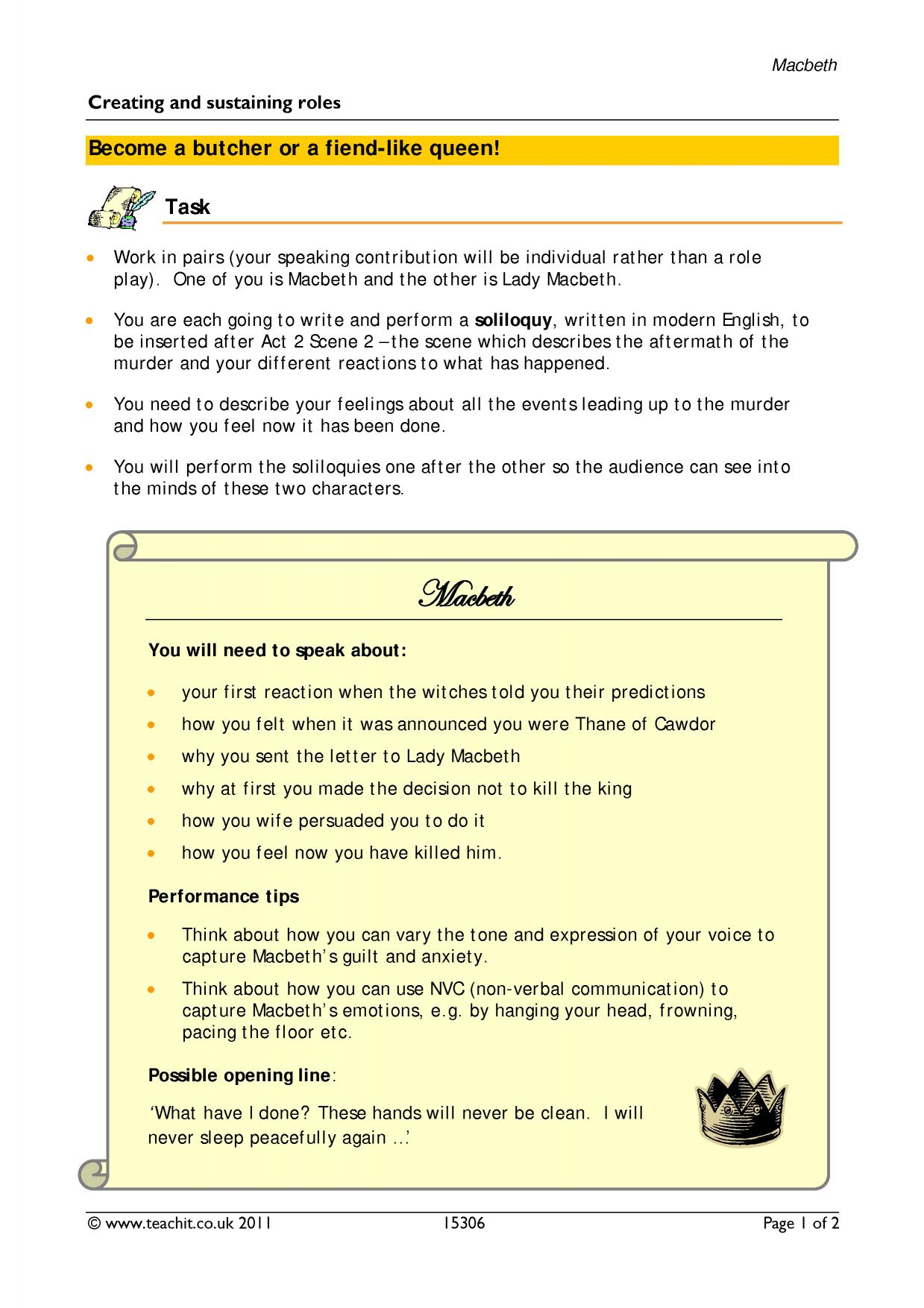 Macbeth

Creating and sustaining roles

Become a butcher or a fiend-like queen!

Task

• Work in pairs (your speaking contribution will be individual rather than a role play). One of you is Macbeth and the other is Lady Macbeth.

• You are each going to write and perform a soliloquy, written in modern English, to be inserted after Act 2 Scene 2 – the scene which describes the aftermath of the murder and your different reactions to what has happened.

• You need to describe your feelings about all the events leading up to the murder and how you feel now it has been done.

• You will perform the soliloquies one after the other so the audience can see into the minds of these two characters.

Macbeth

You will need to speak about:

• your first reaction when the witches told you their predictions
• how you felt when it was announced you were Thane of Cawdor
• why you sent the letter to Lady Macbeth
• why at first you made the decision not to kill the king
• how you wife persuaded you to do it
• how you feel now you have killed him.

Performance tips

• Think about how you can vary the tone and expression of your voice to capture Macbeth's guilt and anxiety.
• Think about how you can use NVC (non-verbal communication) to capture Macbeth's emotions, e.g. by hanging your head, frowning, pacing the floor etc.

Possible opening line:

'What have I done? These hands will never be clean. I will never sleep peacefully again ...'

© www.teachit.co.uk 2011 15306 Page 1 of 2